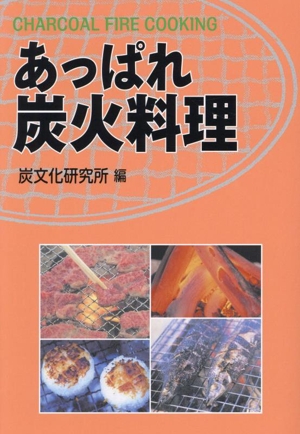 CHARCOAL FIRE COOKING

あっぱれ
炭火料理

炭文化研究所 編